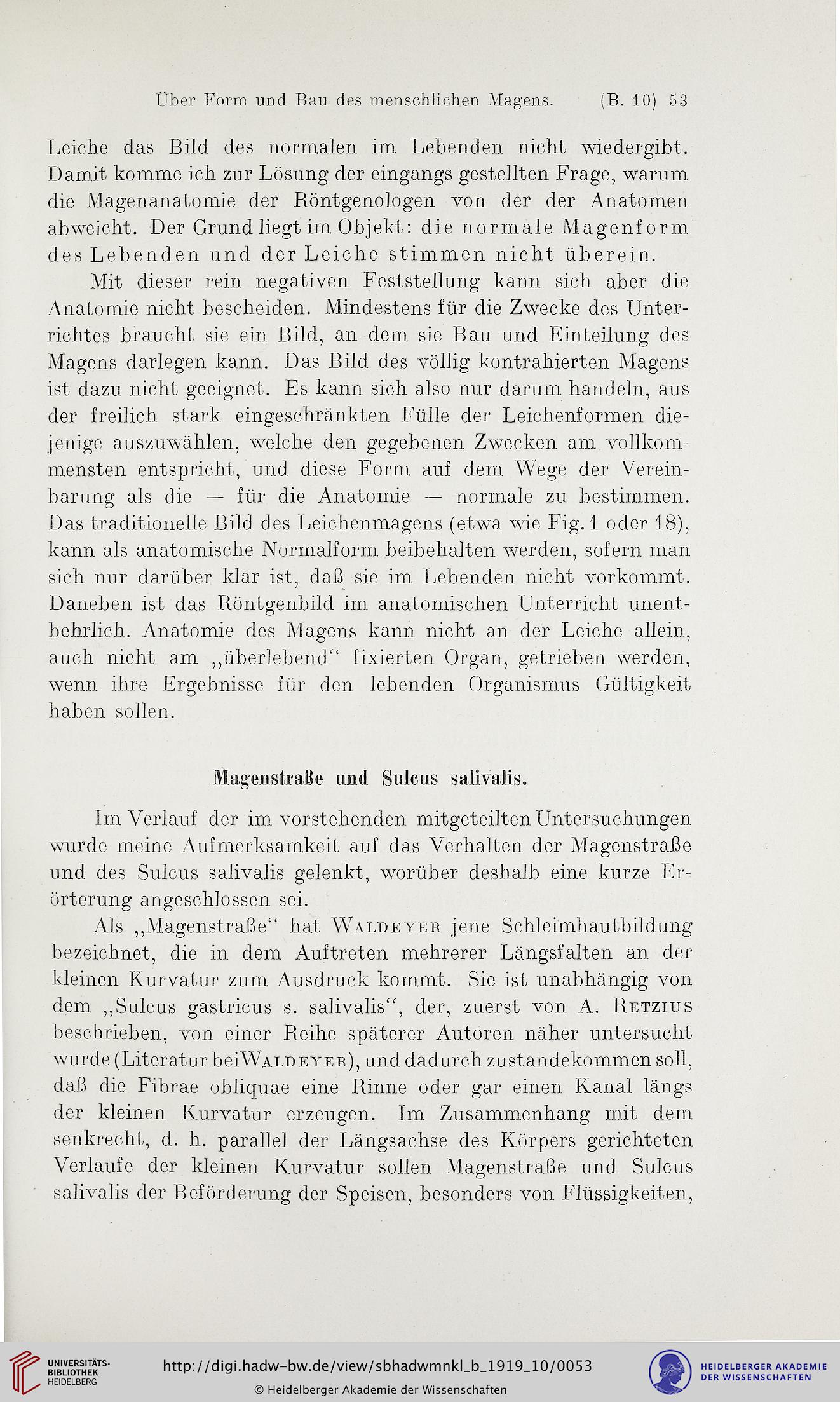 Über Form und Bau des menschlichen Magens. (B. 10) 53

Leiche das Bild des normalen im Lebenden nicht wiedergibt. Damit komme ich zur Lösung der eingangs gestellten Frage, warum die Magenanatomie der Röntgenologen von der der Anatomen abweicht. Der Grund liegt im Objekt: die normale Magenform des Lebenden und der Leiche stimmen nicht überein.

Mit dieser rein negativen Feststellung kann sich aber die Anatomie nicht bescheiden. Mindestens für die Zwecke des Unterrichtes braucht sie ein Bild, an dem sie Bau und Einteilung des Magens darlegen kann. Das Bild des völlig kontrahierten Magens ist dazu nicht geeignet. Es kann sich also nur darum handeln, aus der freilich stark eingeschränkten Fülle der Leichenformen diejenige auszuwählen, welche den gegebenen Zwecken am vollkommensten entspricht, und diese Form auf dem Wege der Vereinbarung als die — für die Anatomie — normale zu bestimmen. Das traditionelle Bild des Leichenmagens (etwa wie Fig. 1 oder 18), kann als anatomische Normalform beibehalten werden, sofern man sich nur darüber klar ist, daß sie im Lebenden nicht vorkommt. Daneben ist das Röntgenbild im anatomischen Unterricht unentbehrlich. Anatomie des Magens kann nicht an der Leiche allein, auch nicht am „überlebend“ fixierten Organ, getrieben werden, wenn ihre Ergebnisse für den lebenden Organismus Gültigkeit haben sollen.

Magenstraße und Sulcus salivalis.

Im Verlauf der im vorstehenden mitgeteilten Untersuchungen wurde meine Aufmerksamkeit auf das Verhalten der Magenstraße und des Sulcus salivalis gelenkt, worüber deshalb eine kurze Erörterung angeschlossen sei.

Als „Magenstraße“ hat Waldeyer jene Schleimhautbildung bezeichnet, die in dem Auftreten mehrerer Längsfalten an der kleinen Kurvatur zum Ausdruck kommt. Sie ist unabhängig von dem „Sulcus gastricus s. salivalis“, der, zuerst von A. Retzius beschrieben, von einer Reihe späterer Autoren näher untersucht wurde (Literatur bei Waldeyer), und dadurch zustandekommen soll, daß die Fibrae obliquae eine Rinne oder gar einen Kanal längs der kleinen Kurvatur erzeugen. Im Zusammenhang mit dem senkrecht, d. h. parallel der Längsachse des Körpers gerichteten Verlaufe der kleinen Kurvatur sollen Magenstraße und Sulcus salivalis der Beförderung der Speisen, besonders von Flüssigkeiten,

UNIVERSITÄTS-BIBLIOTHEK HEIDELBERG
http://digi.hadw-bw.de/view/sbhadwmnkl_b_1919_10/0053
© Heidelberger Akademie der Wissenschaften
HEIDELBERGER AKADEMIE DER WISSENSCHAFTEN